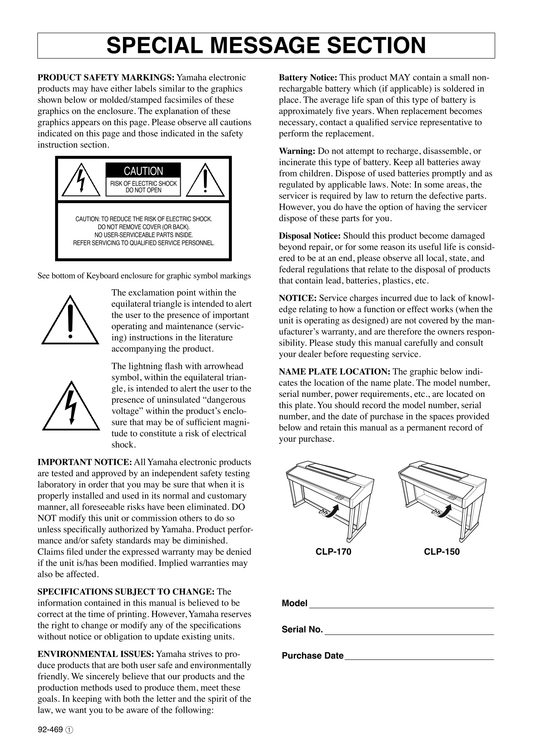 SPECIAL MESSAGE SECTION

PRODUCT SAFETY MARKINGS: Yamaha electronic products may have either labels similar to the graphics shown below or molded/stamped facsimiles of these graphics on the enclosure. The explanation of these graphics appears on this page. Please observe all cautions indicated on this page and those indicated in the safety instruction section.

CAUTION
RISK OF ELECTRIC SHOCK
DO NOT OPEN

CAUTION: TO REDUCE THE RISK OF ELECTRIC SHOCK. DO NOT REMOVE COVER (OR BACK). NO USER-SERVICEABLE PARTS INSIDE. REFER SERVICING TO QUALIFIED SERVICE PERSONNEL.

See bottom of Keyboard enclosure for graphic symbol markings

The exclamation point within the equilateral triangle is intended to alert the user to the presence of important operating and maintenance (servicing) instructions in the literature accompanying the product.

The lightning flash with arrowhead symbol, within the equilateral triangle, is intended to alert the user to the presence of uninsulated "dangerous voltage" within the product's enclosure that may be of sufficient magnitude to constitute a risk of electrical shock.

IMPORTANT NOTICE: All Yamaha electronic products are tested and approved by an independent safety testing laboratory in order that you may be sure that when it is properly installed and used in its normal and customary manner, all foreseeable risks have been eliminated. DO NOT modify this unit or commission others to do so unless specifically authorized by Yamaha. Product performance and/or safety standards may be diminished. Claims filed under the expressed warranty may be denied if the unit is/has been modified. Implied warranties may also be affected.

SPECIFICATIONS SUBJECT TO CHANGE: The information contained in this manual is believed to be correct at the time of printing. However, Yamaha reserves the right to change or modify any of the specifications without notice or obligation to update existing units.

ENVIRONMENTAL ISSUES: Yamaha strives to produce products that are both user safe and environmentally friendly. We sincerely believe that our products and the production methods used to produce them, meet these goals. In keeping with both the letter and the spirit of the law, we want you to be aware of the following:

Battery Notice: This product MAY contain a small non-rechargable battery which (if applicable) is soldered in place. The average life span of this type of battery is approximately five years. When replacement becomes necessary, contact a qualified service representative to perform the replacement.

Warning: Do not attempt to recharge, disassemble, or incinerate this type of battery. Keep all batteries away from children. Dispose of used batteries promptly and as regulated by applicable laws. Note: In some areas, the servicer is required by law to return the defective parts. However, you do have the option of having the servicer dispose of these parts for you.

Disposal Notice: Should this product become damaged beyond repair, or for some reason its useful life is considered to be at an end, please observe all local, state, and federal regulations that relate to the disposal of products that contain lead, batteries, plastics, etc.

NOTICE: Service charges incurred due to lack of knowledge relating to how a function or effect works (when the unit is operating as designed) are not covered by the manufacturer's warranty, and are therefore the owners responsibility. Please study this manual carefully and consult your dealer before requesting service.

NAME PLATE LOCATION: The graphic below indicates the location of the name plate. The model number, serial number, power requirements, etc., are located on this plate. You should record the model number, serial number, and the date of purchase in the spaces provided below and retain this manual as a permanent record of your purchase.

CLP-170
CLP-150

Model

Serial No.

Purchase Date

92-469 ①